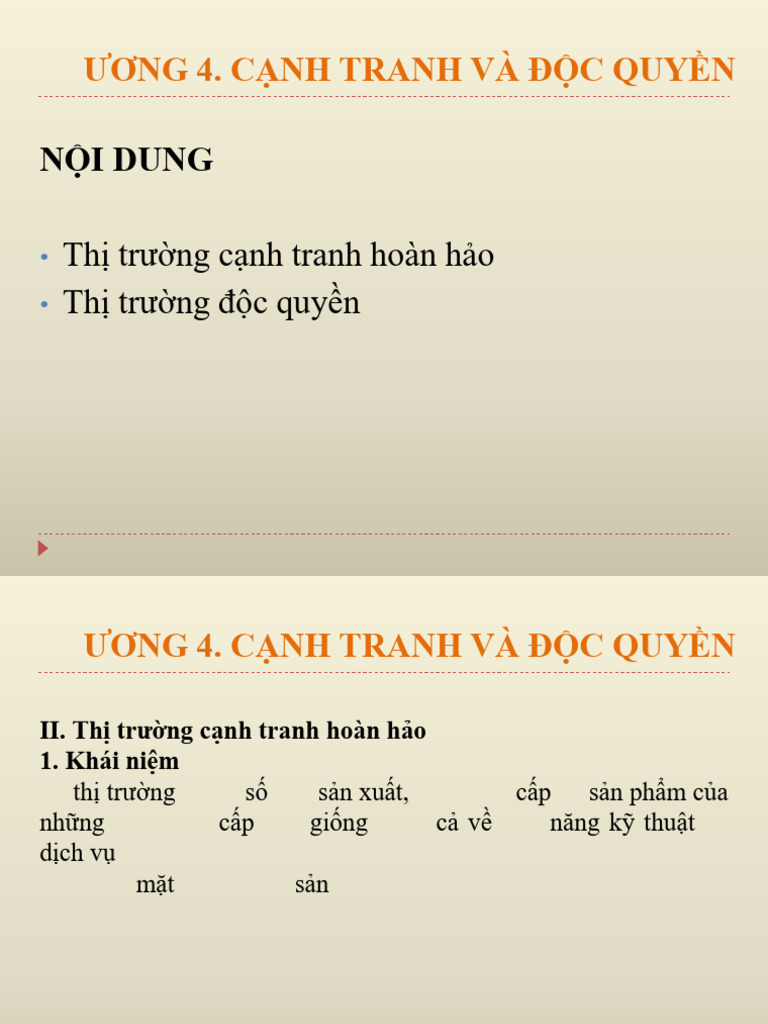 ƯƠNG 4. CẠNH TRANH VÀ ĐỘC QUYỀN

NỘI DUNG

• Thị trường cạnh tranh hoàn hảo
• Thị trường độc quyền

ƯƠNG 4. CẠNH TRANH VÀ ĐỘC QUYỀN

II. Thị trường cạnh tranh hoàn hảo
1. Khái niệm
thị trường số sản xuất, cấp sản phẩm của những cấp giống cả về năng kỹ thuật dịch vụ
mặt sản